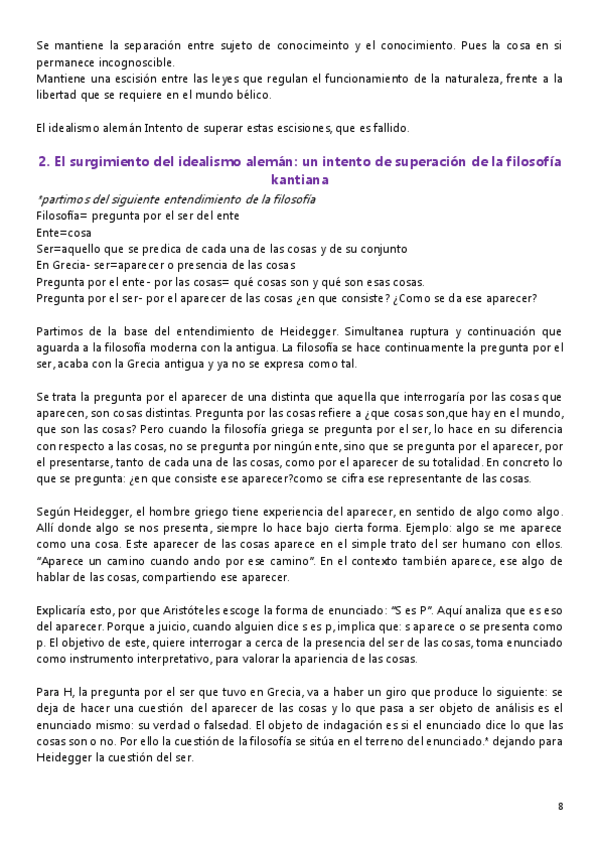 Se mantiene la separación entre sujeto de conocimeinto y el conocimiento. Pues la cosa en si permanece incognoscible.
Mantiene una escisión entre las leyes que regulan el funcionamiento de la naturaleza, frente a la libertad que se requiere en el mundo bélico.

El idealismo alemán Intento de superar estas escisiones, que es fallido.

2. El surgimiento del idealismo alemán: un intento de superación de la filosofía kantiana

*partimos del siguiente entendimiento de la filosofía
Filosofía= pregunta por el ser del ente
Ente=cosa
Ser=aquello que se predica de cada una de las cosas y de su conjunto
En Grecia- ser=aparecer o presencia de las cosas
Pregunta por el ente- por las cosas= qué cosas son y qué son esas cosas.
Pregunta por el ser- por el aparecer de las cosas ¿en que consiste? ¿Como se da ese aparecer?

Partimos de la base del entendimiento de Heidegger. Simultanea ruptura y continuación que aguarda a la filosofía moderna con la antigua. La filosofía se hace continuamente la pregunta por el ser, acaba con la Grecia antigua y ya no se expresa como tal.

Se trata la pregunta por el aparecer de una distinta que aquella que interrogaría por las cosas que aparecen, son cosas distintas. Pregunta por las cosas refiere a ¿que cosas son,que hay en el mundo, que son las cosas? Pero cuando la filosofía griega se pregunta por el ser, lo hace en su diferencia con respecto a las cosas, no se pregunta por ningún ente, sino que se pregunta por el aparecer, por el presentarse, tanto de cada una de las cosas, como por el aparecer de su totalidad. En concreto lo que se pregunta: ¿en que consiste ese aparecer?como se cifra ese representante de las cosas.

Según Heidegger, el hombre griego tiene experiencia del aparecer, en sentido de algo como algo. Allí donde algo se nos presenta, siempre lo hace bajo cierta forma. Ejemplo: algo se me aparece como una cosa. Este aparecer de las cosas aparece en el simple trato del ser humano con ellos. "Aparece un camino cuando ando por ese camino". En el contexto también aparece, ese algo de hablar de las cosas, compartiendo ese aparecer.

Explicaría esto, por que Aristóteles escoge la forma de enunciado: "S es P". Aquí analiza que es eso del aparecer. Porque a juicio, cuando alguien dice s es p, implica que: s aparece o se presenta como p. El objetivo de este, quiere interrogar a cerca de la presencia del ser de las cosas, toma enunciado como instrumento interpretativo, para valorar la apariencia de las cosas.

Para H, la pregunta por el ser que tuvo en Grecia, va a haber un giro que produce lo siguiente: se deja de hacer una cuestión del aparecer de las cosas y lo que pasa a ser objeto de análisis es el enunciado mismo: su verdad o falsedad. El objeto de indagación es si el enunciado dice lo que las cosas son o no. Por ello la cuestión de la filosofía se sitúa en el terreno del enunciado.* dejando para Heidegger la cuestión del ser.

8